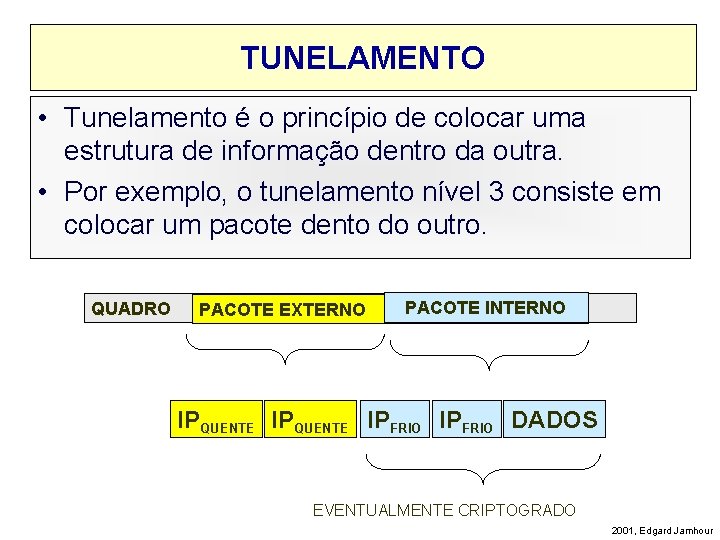 TUNELAMENTO

• Tunelamento é o princípio de colocar uma estrutura de informação dentro da outra.

• Por exemplo, o tunelamento nível 3 consiste em colocar um pacote dento do outro.

QUADRO PACOTE EXTERNO PACOTE INTERNO

$IP_{QUENTE}$ $IP_{QUENTE}$ $IP_{FRIO}$ $IP_{FRIO}$ DADOS

EVENTUALMENTE CRIPTOGRADO

2001, Edgard Jamhour